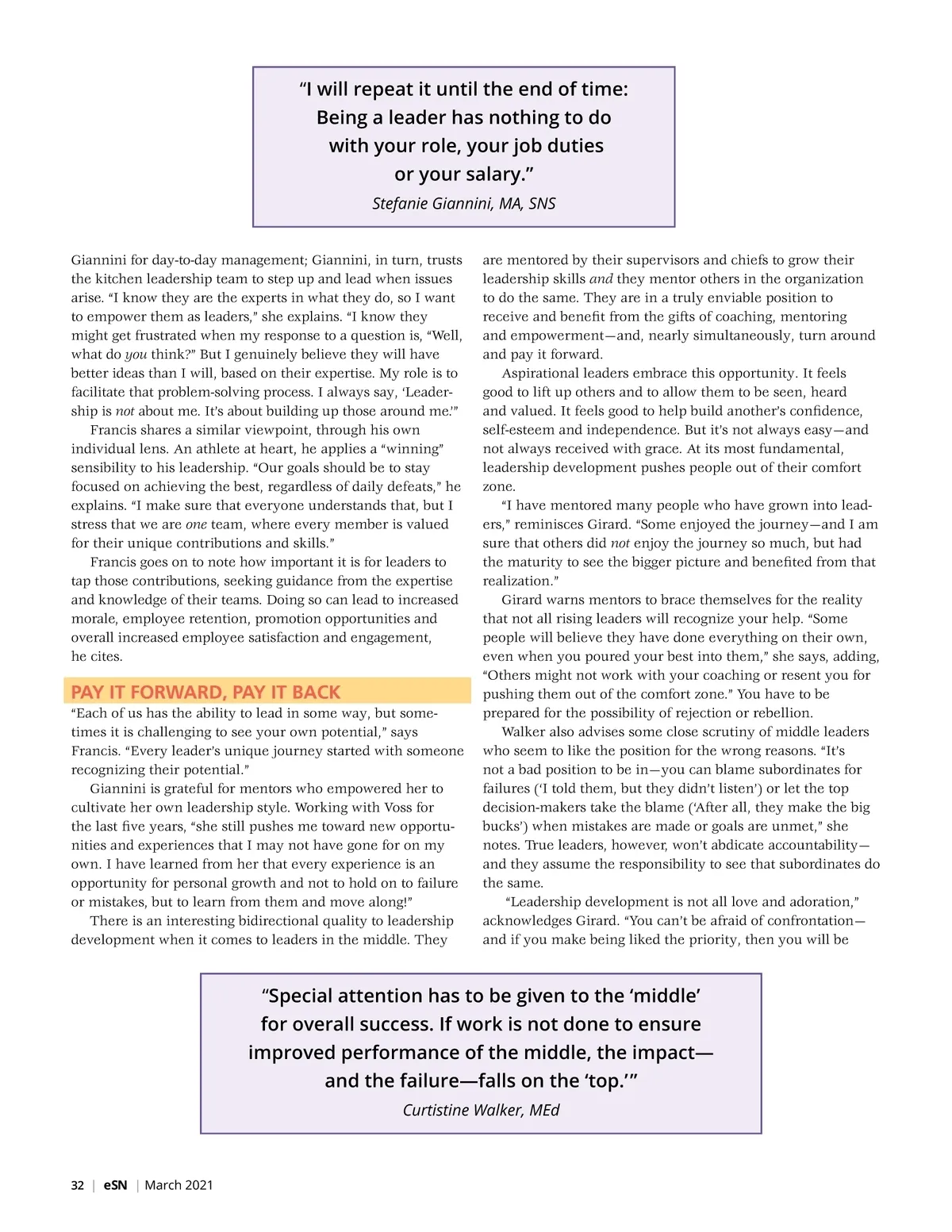 “I will repeat it until the end of time: Being a leader has nothing to do with your role, your job duties or your salary.”
Stefanie Giannini, MA, SNS

Giannini for day-to-day management; Giannini, in turn, trusts the kitchen leadership team to step up and lead when issues arise. “I know they are the experts in what they do, so I want to empower them as leaders,” she explains. “I know they might get frustrated when my response to a question is, “Well, what do you think?” But I genuinely believe they will have better ideas than I will, based on their expertise. My role is to facilitate that problem-solving process. I always say, ‘Leadership is not about me. It’s about building up those around me.’”

Francis shares a similar viewpoint, through his own individual lens. An athlete at heart, he applies a “winning” sensibility to his leadership. “Our goals should be to stay focused on achieving the best, regardless of daily defeats,” he explains. “I make sure that everyone understands that, but I stress that we are one team, where every member is valued for their unique contributions and skills.”

Francis goes on to note how important it is for leaders to tap those contributions, seeking guidance from the expertise and knowledge of their teams. Doing so can lead to increased morale, employee retention, promotion opportunities and overall increased employee satisfaction and engagement, he cites.

PAY IT FORWARD, PAY IT BACK

“Each of us has the ability to lead in some way, but sometimes it is challenging to see your own potential,” says Francis. “Every leader’s unique journey started with someone recognizing their potential.”

Giannini is grateful for mentors who empowered her to cultivate her own leadership style. Working with Voss for the last five years, “she still pushes me toward new opportunities and experiences that I may not have gone for on my own. I have learned from her that every experience is an opportunity for personal growth and not to hold on to failure or mistakes, but to learn from them and move along!”

There is an interesting bidirectional quality to leadership development when it comes to leaders in the middle. They are mentored by their supervisors and chiefs to grow their leadership skills and they mentor others in the organization to do the same. They are in a truly enviable position to receive and benefit from the gifts of coaching, mentoring and empowerment—and, nearly simultaneously, turn around and pay it forward.

Aspirational leaders embrace this opportunity. It feels good to lift up others and to allow them to be seen, heard and valued. It feels good to help build another’s confidence, self-esteem and independence. But it’s not always easy—and not always received with grace. At its most fundamental, leadership development pushes people out of their comfort zone.

“I have mentored many people who have grown into leaders,” reminisces Girard. “Some enjoyed the journey—and I am sure that others did not enjoy the journey so much, but had the maturity to see the bigger picture and benefited from that realization.”

Girard warns mentors to brace themselves for the reality that not all rising leaders will recognize your help. “Some people will believe they have done everything on their own, even when you poured your best into them,” she says, adding, “Others might not work with your coaching or resent you for pushing them out of the comfort zone.” You have to be prepared for the possibility of rejection or rebellion.

Walker also advises some close scrutiny of middle leaders who seem to like the position for the wrong reasons. “It’s not a bad position to be in—you can blame subordinates for failures (‘I told them, but they didn’t listen’) or let the top decision-makers take the blame (‘After all, they make the big bucks’) when mistakes are made or goals are unmet,” she notes. True leaders, however, won’t abdicate accountability—and they assume the responsibility to see that subordinates do the same.

“Leadership development is not all love and adoration,” acknowledges Girard. “You can’t be afraid of confrontation—and if you make being liked the priority, then you will be

“Special attention has to be given to the ‘middle’ for overall success. If work is not done to ensure improved performance of the middle, the impact—and the failure—falls on the ‘top.’”
Curtistine Walker, MEd

32 | eSN | March 2021